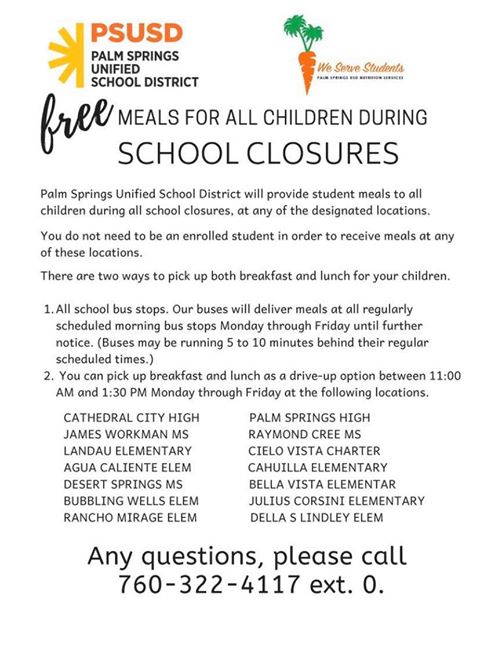 PSUSD
PALM SPRINGS UNIFIED SCHOOL DISTRICT

We Serve Students
PALM SPRINGS USD NUTRITION SERVICES

free MEALS FOR ALL CHILDREN DURING
SCHOOL CLOSURES

Palm Springs Unified School District will provide student meals to all children during all school closures, at any of the designated locations.

You do not need to be an enrolled student in order to receive meals at any of these locations.

There are two ways to pick up both breakfast and lunch for your children.

1. All school bus stops. Our buses will deliver meals at all regularly scheduled morning bus stops Monday through Friday until further notice. (Buses may be running 5 to 10 minutes behind their regular scheduled times.)
2. You can pick up breakfast and lunch as a drive-up option between 11:00 AM and 1:30 PM Monday through Friday at the following locations.

CATHEDRAL CITY HIGH
JAMES WORKMAN MS
LANDAU ELEMENTARY
AGUA CALIENTE ELEM
DESERT SPRINGS MS
BUBBLING WELLS ELEM
RANCHO MIRAGE ELEM

PALM SPRINGS HIGH
RAYMOND CREE MS
CIELO VISTA CHARTER
CAHUILLA ELEMENTARY
BELLA VISTA ELEMENTAR
JULIUS CORSINI ELEMENTARY
DELLA S LINDLEY ELEM

Any questions, please call
760-322-4117 ext. 0.